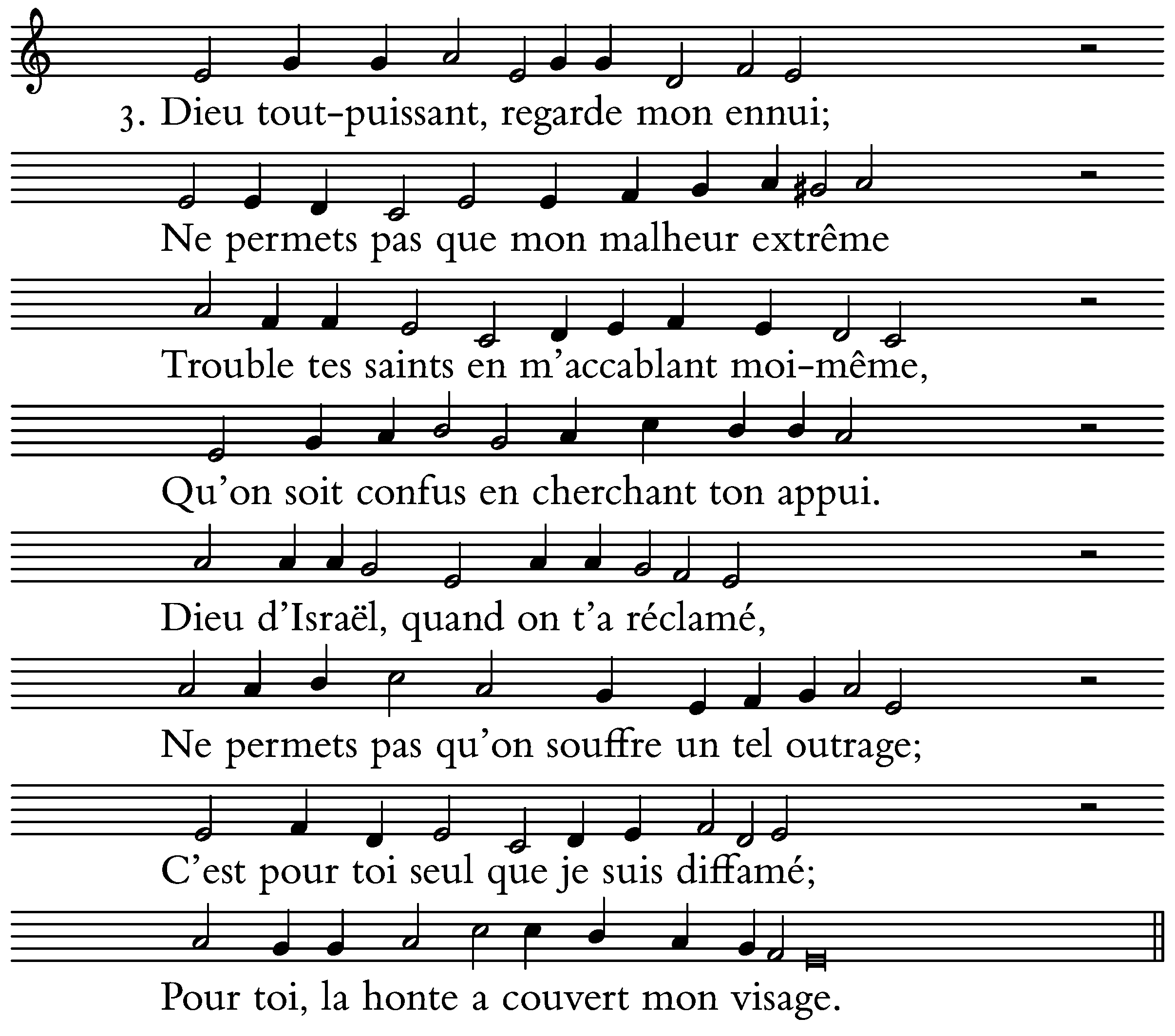 3. Dieu tout-puissant, regarde mon ennui;

Ne permets pas que mon malheur extrême

Trouble tes saints en m'accablant moi-même,

Qu'on soit confus en cherchant ton appui.

Dieu d'Israël, quand on t'a réclamé,

Ne permets pas qu'on souffre un tel outrage;

C'est pour toi seul que je suis diffamé;

Pour toi, la honte a couvert mon visage.